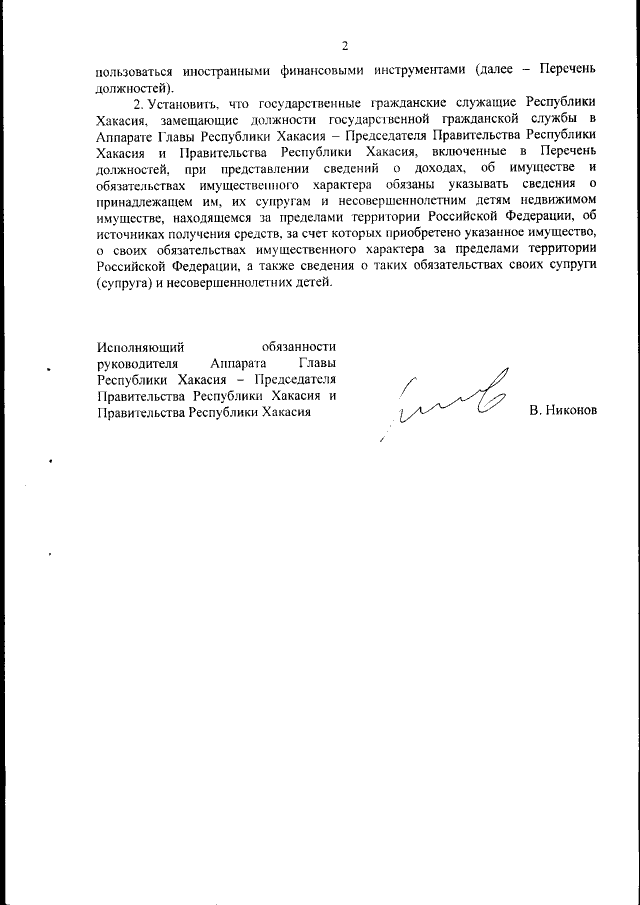 2

пользоваться иностранными финансовыми инструментами (далее – Перечень должностей).

2. Установить, что государственные гражданские служащие Республики Хакасия, замещающие должности государственной гражданской службы в Аппарате Главы Республики Хакасия – Председателя Правительства Республики Хакасия и Правительства Республики Хакасия, включенные в Перечень должностей, при представлении сведений о доходах, об имуществе и обязательствах имущественного характера обязаны указывать сведения о принадлежащем им, их супругам и несовершеннолетним детям недвижимом имуществе, находящемся за пределами территории Российской Федерации, об источниках получения средств, за счет которых приобретено указанное имущество, о своих обязательствах имущественного характера за пределами территории Российской Федерации, а также сведения о таких обязательствах своих супруги (супруга) и несовершеннолетних детей.

Исполняющий обязанности руководителя Аппарата Главы Республики Хакасия – Председателя Правительства Республики Хакасия и Правительства Республики Хакасия

В. Никонов